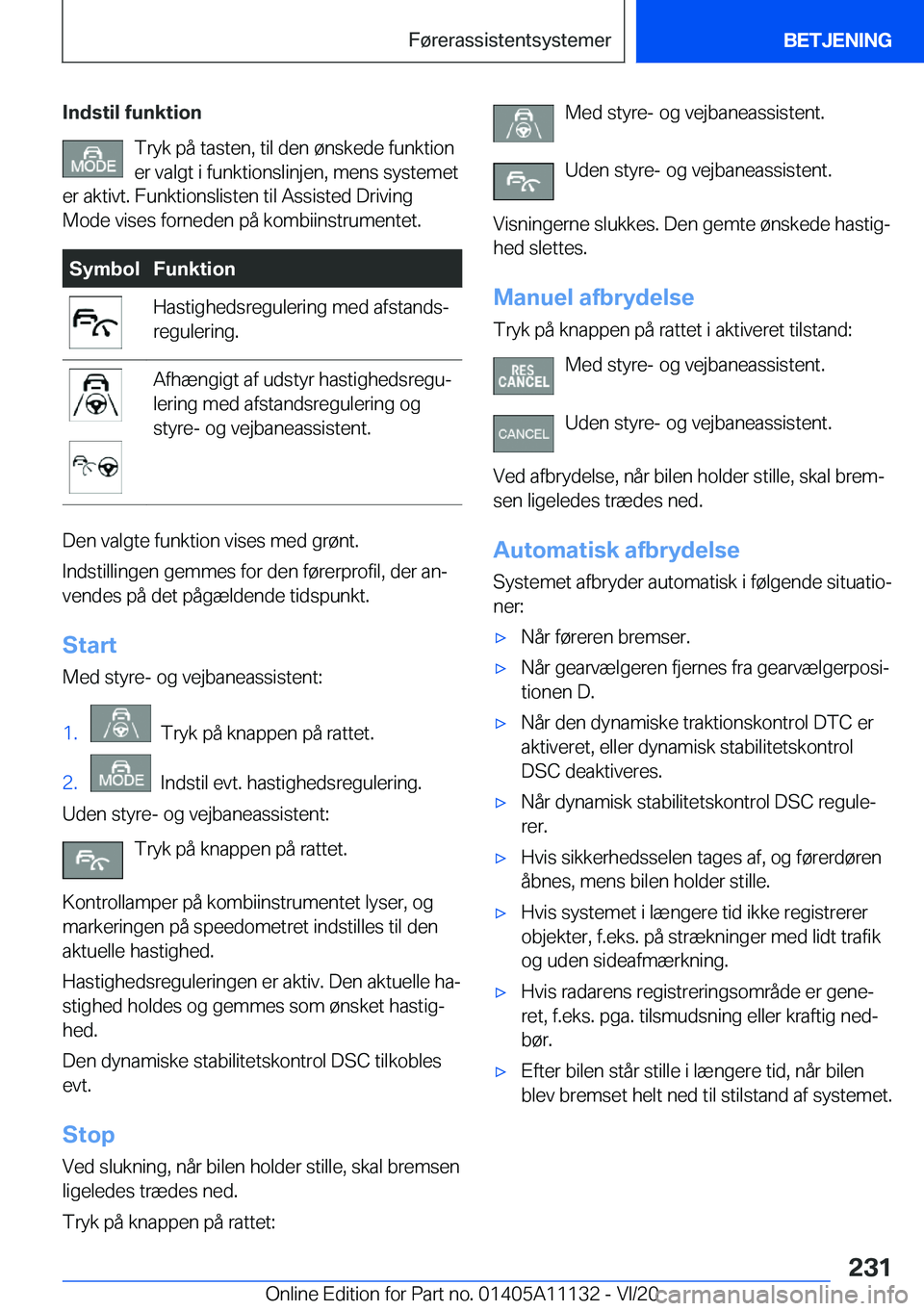 Førerassistentsystemer

BETJENING

Indstil funktion

MODE Tryk på tasten, til den ønskede funktion er valgt i funktionslinjen, mens systemet er aktivt. Funktionslisten til Assisted Driving Mode vises forneden på kombiinstrumentet.

| Symbol | Funktion |
|---|---|
| | Hastighedsregulering med afstandsregulering. |
| | Afhængigt af udstyr hastighedsregulering med afstandsregulering og styre- og vejbaneassistent. |

Den valgte funktion vises med grønt.

Indstillingen gemmes for den førerprofil, der anvendes på det pågældende tidspunkt.

Start

Med styre- og vejbaneassistent:

1. Tryk på knappen på rattet.

2. MODE Indstil evt. hastighedsregulering.

Uden styre- og vejbaneassistent:

Tryk på knappen på rattet.

Kontrollamper på kombiinstrumentet lyser, og markeringen på speedometret indstilles til den aktuelle hastighed.

Hastighedsreguleringen er aktiv. Den aktuelle hastighed holdes og gemmes som ønsket hastighed.

Den dynamiske stabilitetskontrol DSC tilkobles evt.

Stop

Ved slukning, når bilen holder stille, skal bremsen ligeledes trædes ned.

Tryk på knappen på rattet:

Med styre- og vejbaneassistent.

Uden styre- og vejbaneassistent.

Visningerne slukkes. Den gemte ønskede hastighed slettes.

Manuel afbrydelse

Tryk på knappen på rattet i aktiveret tilstand:

RES CANCEL Med styre- og vejbaneassistent.

CANCEL Uden styre- og vejbaneassistent.

Ved afbrydelse, når bilen holder stille, skal bremsen ligeledes trædes ned.

Automatisk afbrydelse

Systemet afbryder automatisk i følgende situationer:

▷ Når føreren bremser.

▷ Når gearvælgeren fjernes fra gearvælgerpositionen D.

▷ Når den dynamiske traktionskontrol DTC er aktiveret, eller dynamisk stabilitetskontrol DSC deaktiveres.

▷ Når dynamisk stabilitetskontrol DSC regulerer.

▷ Hvis sikkerhedsselen tages af, og førerdøren åbnes, mens bilen holder stille.

▷ Hvis systemet i længere tid ikke registrerer objekter, f.eks. på strækninger med lidt trafik og uden sideafmærkning.

▷ Hvis radarens registreringsområde er generet, f.eks. pga. tilsmudsning eller kraftig nedbør.

▷ Efter bilen står stille i længere tid, når bilen blev bremset helt ned til stilstand af systemet.

231

Online Edition for Part no. 01405A11132 - VI/20

carmanualsonline.info